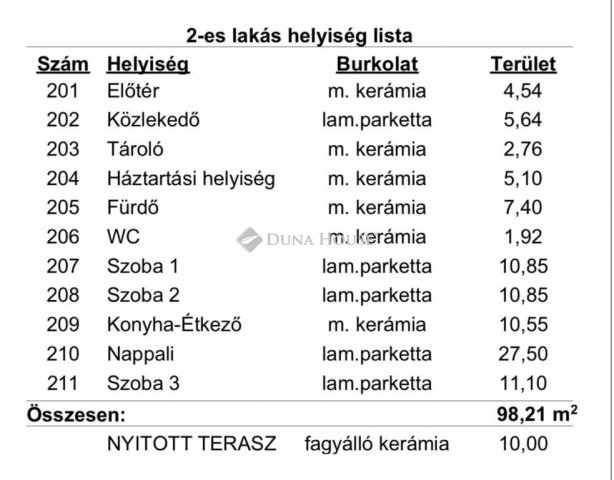 2-es lakás helyiség lista

| Szám | Helyiség | Burkolat | Terület |
|---|---|---|---|
| 201 | Előtér | m. kerámia | 4,54 |
| 202 | Közlekedő | lam.parketta | 5,64 |
| 203 | Tároló | m. kerámia | 2,76 |
| 204 | Háztartási helyiség | m. kerámia | 5,10 |
| 205 | Fürdő | m. kerámia | 7,40 |
| 206 | WC | m. kerámia | 1,92 |
| 207 | Szoba 1 | lam.parketta | 10,85 |
| 208 | Szoba 2 | lam.parketta | 10,85 |
| 209 | Konyha-Étkező | m. kerámia | 10,55 |
| 210 | Nappali | lam.parketta | 27,50 |
| 211 | Szoba 3 | lam.parketta | 11,10 |
| Összesen: | | | 98,21 $m^2$ |
| | NYITOTT TERASZ | fagyálló kerámia | 10,00 |

DUNA HOUSE